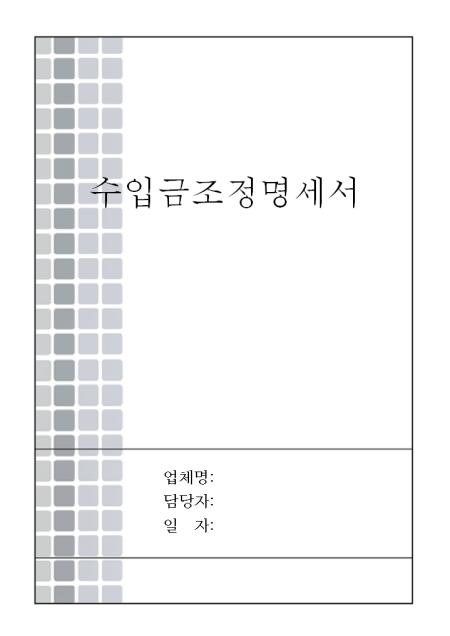 수입금조정명세서

업체명:
담당자:
일 자: